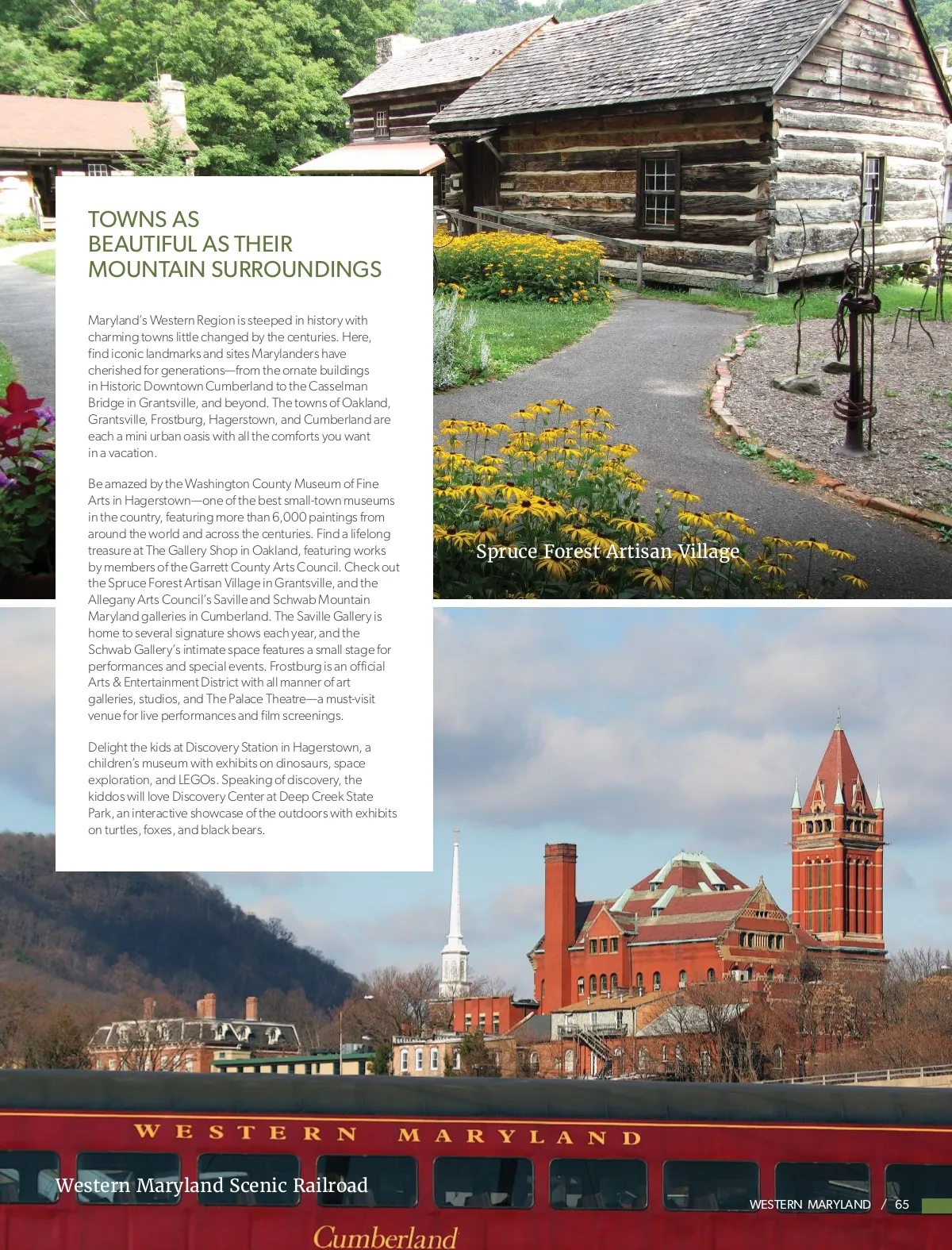 TOWNS AS
BEAUTIFUL AS THEIR
MOUNTAIN SURROUNDINGS

Maryland's Western Region is steeped in history with charming towns little changed by the centuries. Here, find iconic landmarks and sites Marylanders have cherished for generations—from the ornate buildings in Historic Downtown Cumberland to the Casselman Bridge in Grantsville, and beyond. The towns of Oakland, Grantsville, Frostburg, Hagerstown, and Cumberland are each a mini urban oasis with all the comforts you want in a vacation.

Be amazed by the Washington County Museum of Fine Arts in Hagerstown—one of the best small-town museums in the country, featuring more than 6,000 paintings from around the world and across the centuries. Find a lifelong treasure at The Gallery Shop in Oakland, featuring works by members of the Garrett County Arts Council. Check out the Spruce Forest Artisan Village in Grantsville, and the Allegany Arts Council's Saville and Schwab Mountain Maryland galleries in Cumberland. The Saville Gallery is home to several signature shows each year, and the Schwab Gallery's intimate space features a small stage for performances and special events. Frostburg is an official Arts & Entertainment District with all manner of art galleries, studios, and The Palace Theatre—a must-visit venue for live performances and film screenings.

Delight the kids at Discovery Station in Hagerstown, a children's museum with exhibits on dinosaurs, space exploration, and LEGOs. Speaking of discovery, the kiddos will love Discovery Center at Deep Creek State Park, an interactive showcase of the outdoors with exhibits on turtles, foxes, and black bears.

Spruce Forest Artisan Village

WESTERN MARYLAND

Western Maryland Scenic Railroad

Cumberland

WESTERN MARYLAND / 65